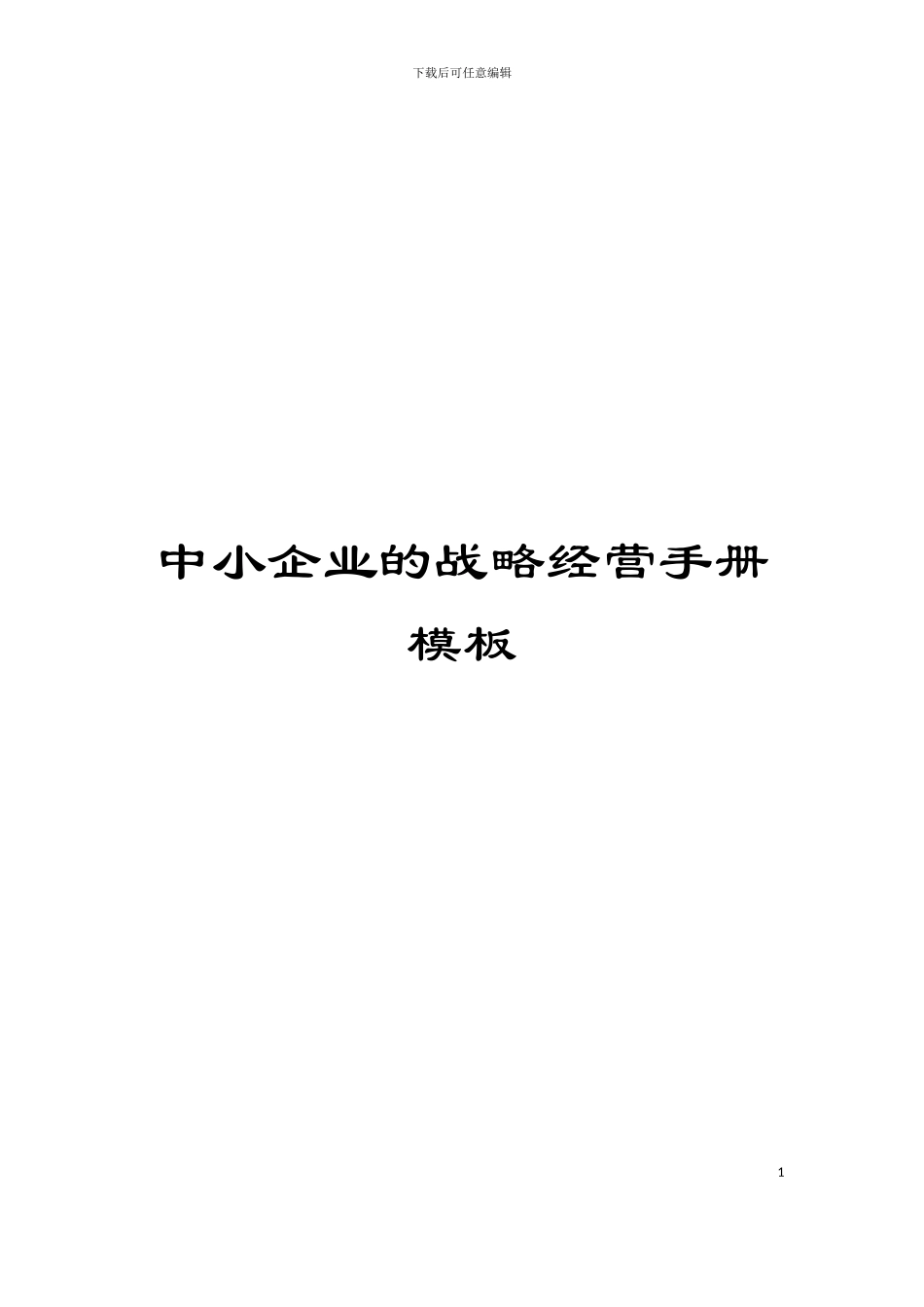 下载后可任意编辑

中小企业的战略经营手册模板

1